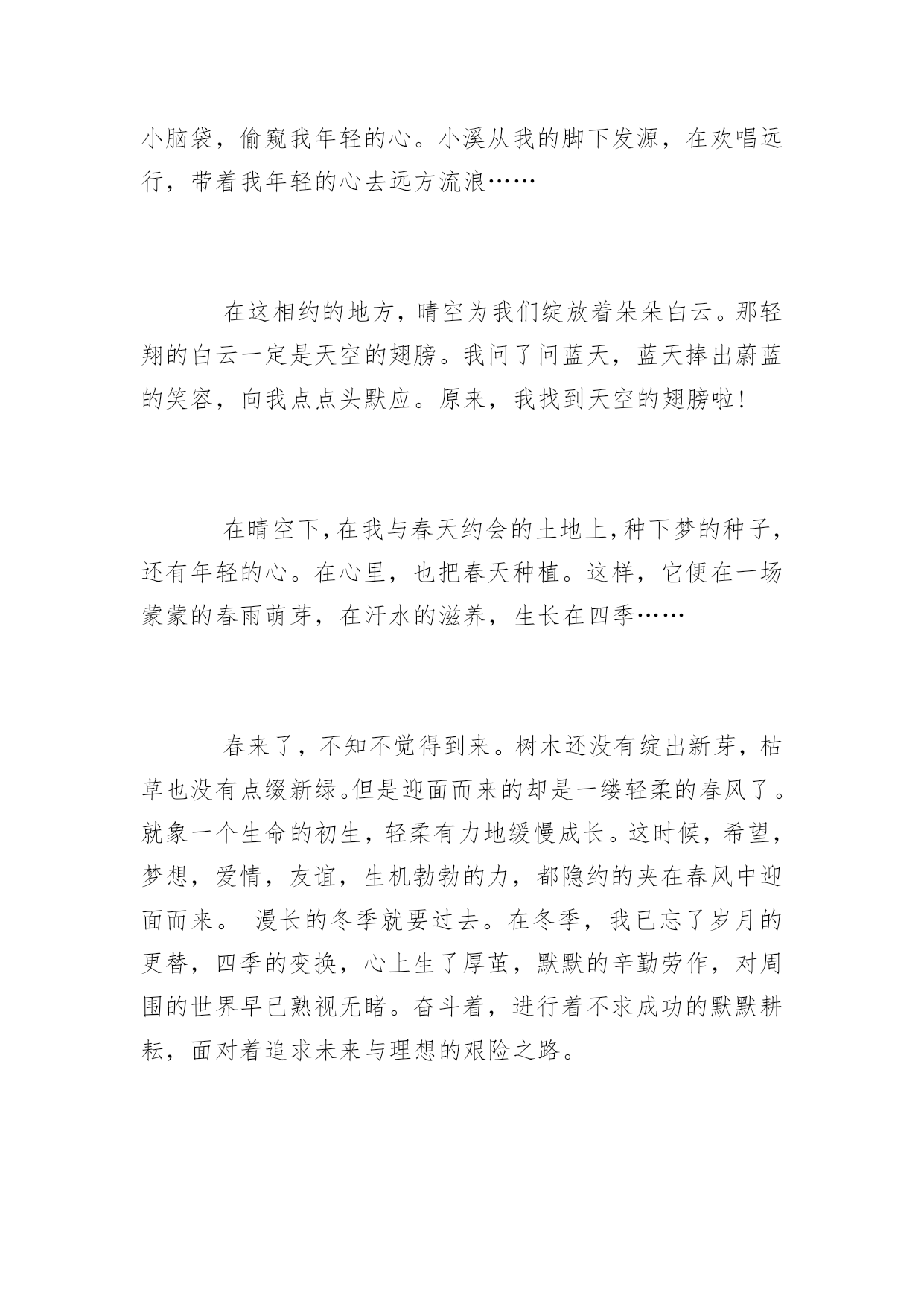 小脑袋，偷窥我年轻的心。小溪从我的脚下发源，在欢唱远行，带着我年轻的心去远方流浪……

在这相约的地方，晴空为我们绽放着朵朵白云。那轻翔的白云一定是天空的翅膀。我问了问蓝天，蓝天捧出蔚蓝的笑容，向我点点头默应。原来，我找到天空的翅膀啦!

在晴空下，在我与春天约会的土地上，种下梦的种子，还有年轻的心。在心里，也把春天种植。这样，它便在一场蒙蒙的春雨萌芽，在汗水的滋养，生长在四季……

春来了，不知不觉得到来。树木还没有绽出新芽，枯草也没有点缀新绿。但是迎面而来的却是一缕轻柔的春风了。就象一个生命的初生，轻柔有力地缓慢成长。这时候，希望，梦想，爱情，友谊，生机勃勃的力，都隐约的夹在春风中迎面而来。 漫长的冬季就要过去。在冬季，我已忘了岁月的更替，四季的变换，心上生了厚茧，默默的辛勤劳作，对周围的世界早已熟视无睹。奋斗着，进行着不求成功的默默耕耘，面对着追求未来与理想的艰险之路。